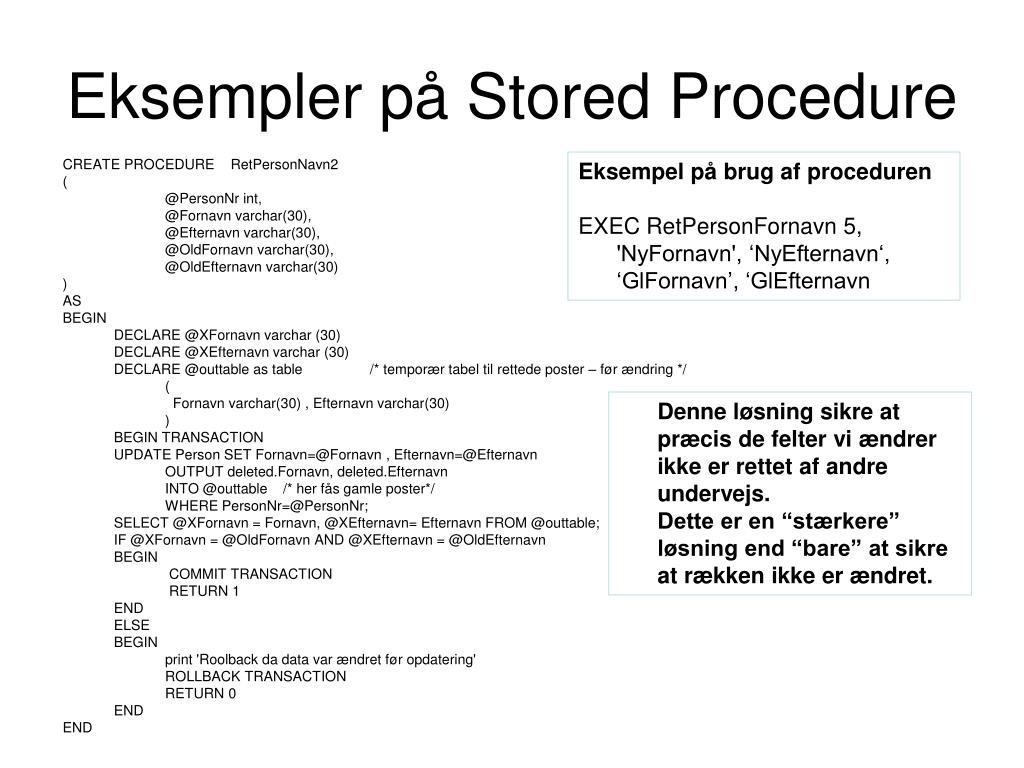 Eksempler på Stored Procedure

CREATE PROCEDURE RetPersonNavn2
(
@PersonNr int,
@Fornavn varchar(30),
@Efternavn varchar(30),
@OldFornavn varchar(30),
@OldEfternavn varchar(30)
)
AS
BEGIN
DECLARE @XFornavn varchar (30)
DECLARE @XEfternavn varchar (30)
DECLARE @outtable as table /* temporær tabel til rettede poster – før ændring */
(
Fornavn varchar(30) , Efternavn varchar(30)
)
BEGIN TRANSACTION
UPDATE Person SET Fornavn=@Fornavn , Efternavn=@Efternavn
OUTPUT deleted.Fornavn, deleted.Efternavn
INTO @outtable /* her fås gamle poster*/
WHERE PersonNr=@PersonNr;
SELECT @XFornavn = Fornavn, @XEfternavn= Efternavn FROM @outtable;
IF @XFornavn = @OldFornavn AND @XEfternavn = @OldEfternavn
BEGIN
COMMIT TRANSACTION
RETURN 1
END
ELSE
BEGIN
print 'Roolback da data var ændret før opdatering'
ROLLBACK TRANSACTION
RETURN 0
END
END

Eksempel på brug af proceduren

EXEC RetPersonFornavn 5, 'NyFornavn', ‘NyEfternavn‘, ‘GlFornavn’, ‘GlEfternavn

Denne løsning sikre at præcis de felter vi ændrer ikke er rettet af andre undervejs.
Dette er en “stærkere” løsning end “bare” at sikre at rækken ikke er ændret.